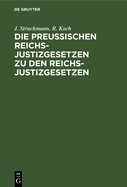 DE GRUYTER

J. Struckmann, R. Koch

DIE PREUSSISCHEN REICHS-JUSTIZGESETZEN ZU DEN REICHS-JUSTIZGESETZEN

DE G